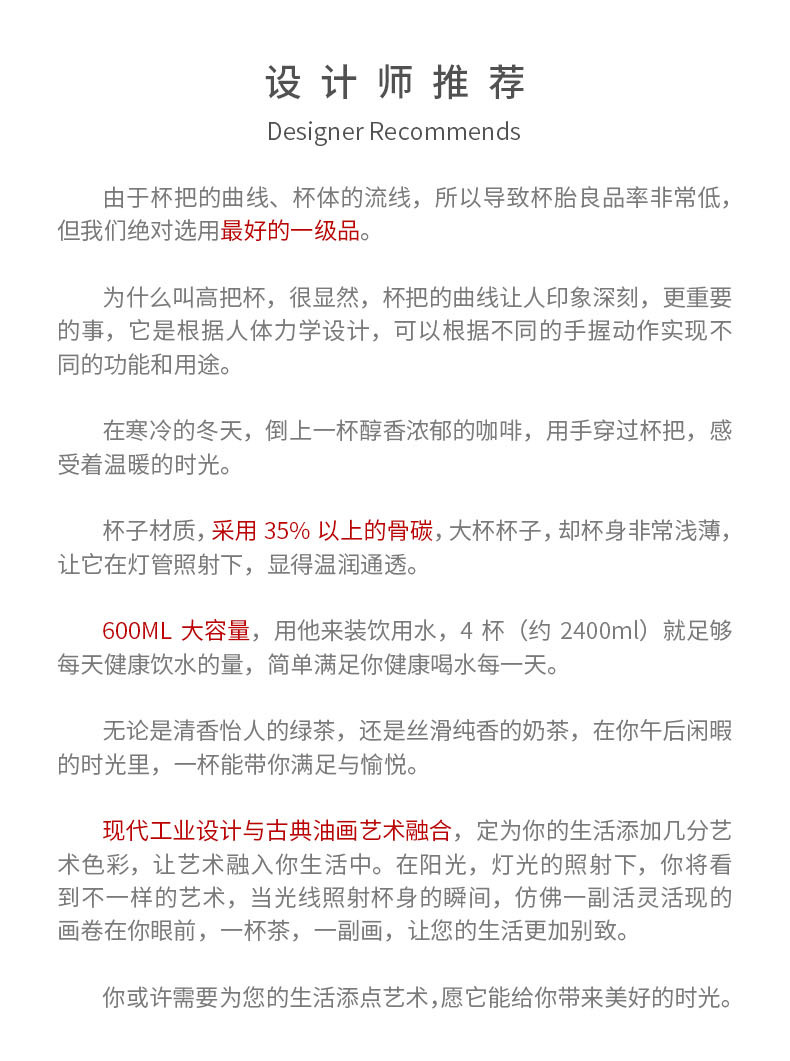 设计师推荐

Designer Recommends

由于杯把的曲线、杯体的流线，所以导致杯胎良品率非常低，但我们绝对选用最好的一级品。

为什么叫高把杯，很显然，杯把的曲线让人印象深刻，更重要的事，它是根据人体力学设计，可以根据不同的手握动作实现不同的功能和用途。

在寒冷的冬天，倒上一杯醇香浓郁的咖啡，用手穿过杯把，感受着温暖的时光。

杯子材质，采用 35% 以上的骨碳，大杯杯子，却杯身非常浅薄，让它在灯管照射下，显得温润通透。

600ML 大容量，用他来装饮用水，4 杯（约 2400ml）就足够每天健康饮水的量，简单满足你健康喝水每一天。

无论是清香怡人的绿茶，还是丝滑纯香的奶茶，在你午后闲暇的时光里，一杯能带你满足与愉悦。

现代工业设计与古典油画艺术融合，定为你的生活添加几分艺术色彩，让艺术融入你生活中。在阳光，灯光的照射下，你将看到不一样的艺术，当光线照射杯身的瞬间，仿佛一副活灵活现的画卷在你眼前，一杯茶，一副画，让您的生活更加别致。

你或许需要为您的生活添点艺术，愿它能给你带来美好的时光。